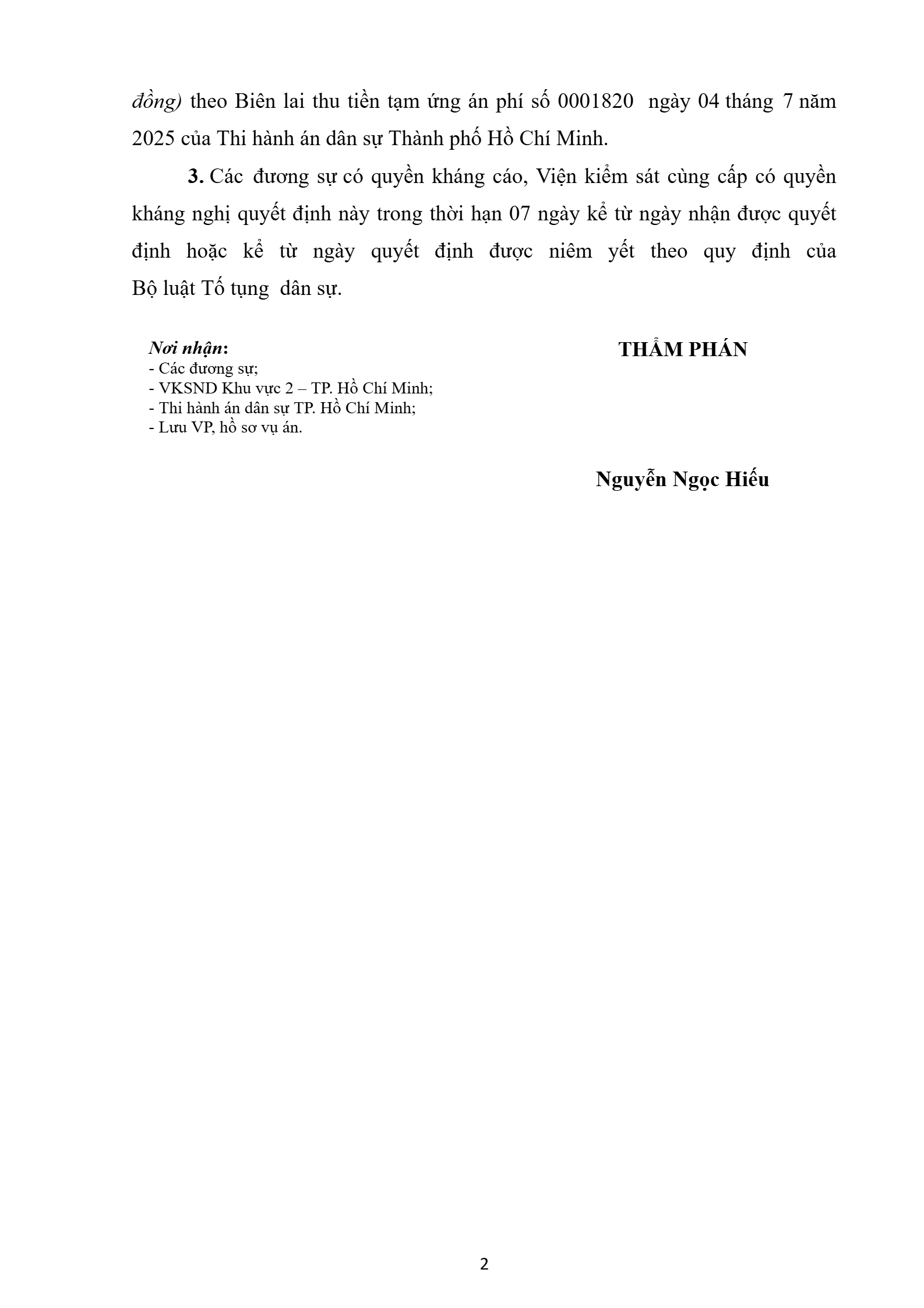 đồng) theo Biên lai thu tiền tạm ứng án phí số 0001820 ngày 04 tháng 7 năm 2025 của Thi hành án dân sự Thành phố Hồ Chí Minh.

3. Các đương sự có quyền kháng cáo, Viện kiểm sát cùng cấp có quyền kháng nghị quyết định này trong thời hạn 07 ngày kể từ ngày nhận được quyết định hoặc kể từ ngày quyết định được niêm yết theo quy định của Bộ luật Tố tụng dân sự.

Nơi nhận:
- Các đương sự;
- VKSND Khu vực 2 – TP. Hồ Chí Minh;
- Thi hành án dân sự TP. Hồ Chí Minh;
- Lưu VP, hồ sơ vụ án.

THẨM PHÁN

Nguyễn Ngọc Hiếu

2